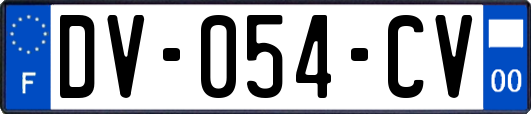 F

DV-054-CV

00